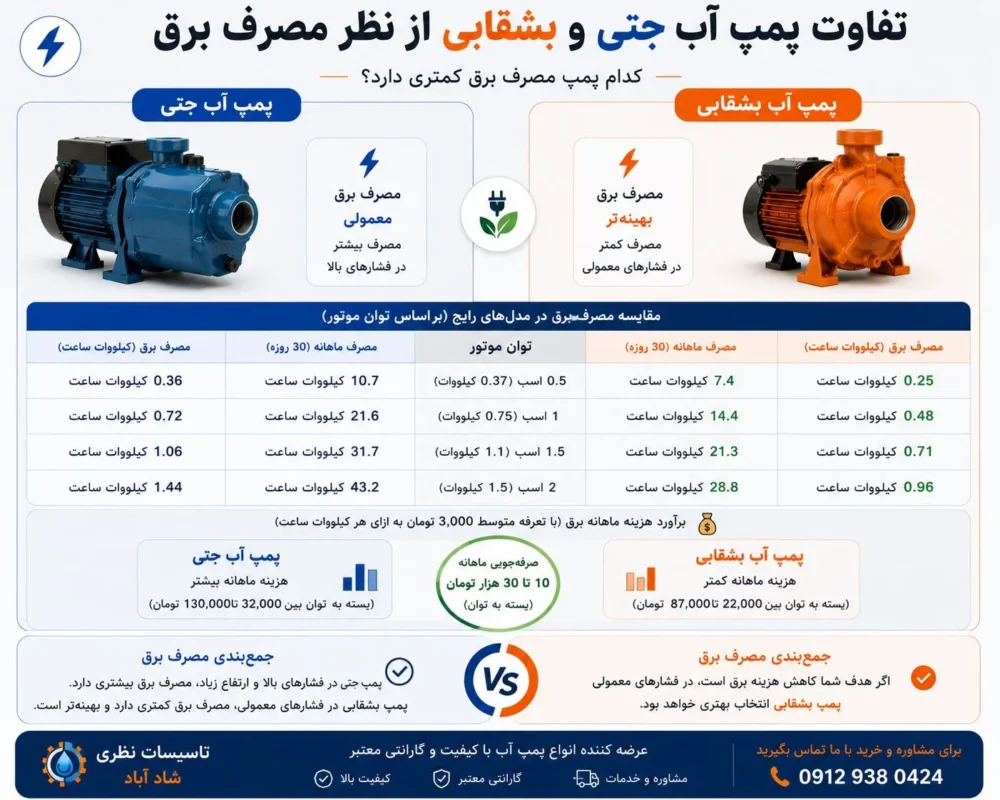 تفاوت پمپ آب جتی و بشقابی از نظر مصرف برق

کدام پمپ مصرف برق کمتری دارد؟

پمپ آب بشقابی

مصرف برق
بهینه‌تر
مصرف کمتر
در فشارهای معمولی

پمپ آب جتی

مصرف برق
معمولی
مصرف بیشتر
در فشارهای بالا

مقایسه مصرف‌برق در مدل‌های رایج (براساس توان موتور)

| مصرف برق (کیلووات ساعت) | مصرف ماهانه (30 روزه) | توان موتور | مصرف ماهانه (30 روزه) | مصرف برق (کیلووات ساعت) |
|---|---|---|---|---|
| 0.25 کیلووات ساعت | 7.4 کیلووات ساعت | 0.5 اسب (0.37 کیلووات) | 10.7 کیلووات ساعت | 0.36 کیلووات ساعت |
| 0.48 کیلووات ساعت | 14.4 کیلووات ساعت | 1 اسب (0.75 کیلووات) | 21.6 کیلووات ساعت | 0.72 کیلووات ساعت |
| 0.71 کیلووات ساعت | 21.3 کیلووات ساعت | 1.5 اسب (1.1 کیلووات) | 31.7 کیلووات ساعت | 1.06 کیلووات ساعت |
| 0.96 کیلووات ساعت | 28.8 کیلووات ساعت | 2 اسب (1.5 کیلووات) | 43.2 کیلووات ساعت | 1.44 کیلووات ساعت |

برآورد هزینه ماهانه برق (با تعرفه متوسط 3,000 تومان به ازای هر کیلووات ساعت)

پمپ آب بشقابی
هزینه ماهانه کمتر
(بسته به توان بین 22,000 تا87,000 تومان)

صرفه‌جویی ماهانه
10 تا 30 هزار تومان
(بسته به توان)

پمپ آب جتی
هزینه ماهانه بیشتر
(بسته به توان بین 32,000 تا130,000 تومان)

جمع‌بندی مصرف برق
اگر هدف شما کاهش هزینه برق است، در فشارهای معمولی پمپ بشقابی انتخاب بهتری خواهد بود.

VS

جمع‌بندی مصرف برق
پمپ جتی در فشارهای بالا و ارتفاع زیاد، مصرف برق بیشتری دارد.
پمپ بشقابی در فشارهای معمولی، مصرف برق کمتری دارد و بهینه‌تر است.

برای مشاوره و خرید با ما تماس بگیرید
0912 938 0424

عرضه کننده انواع پمپ آب با کیفیت و گارانتی معتبر
مشاوره و خدمات
گارانتی معتبر
کیفیت بالا

تاسیسات نظری
شاد آباد